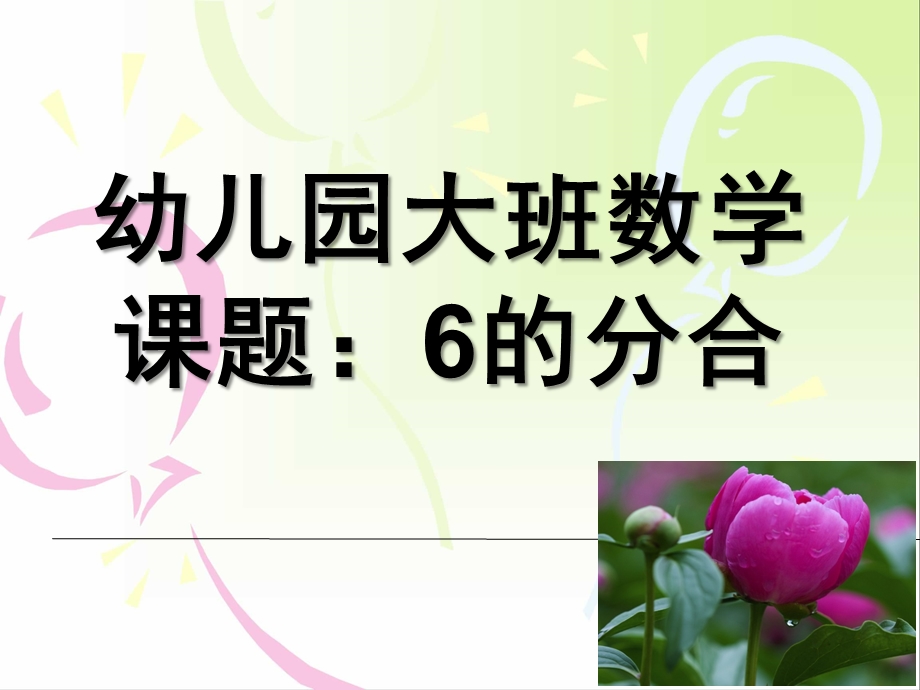 幼儿园大班数学
课题：6的分合